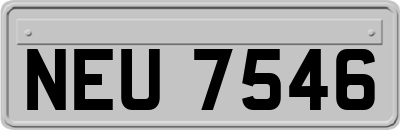 NEU 7546